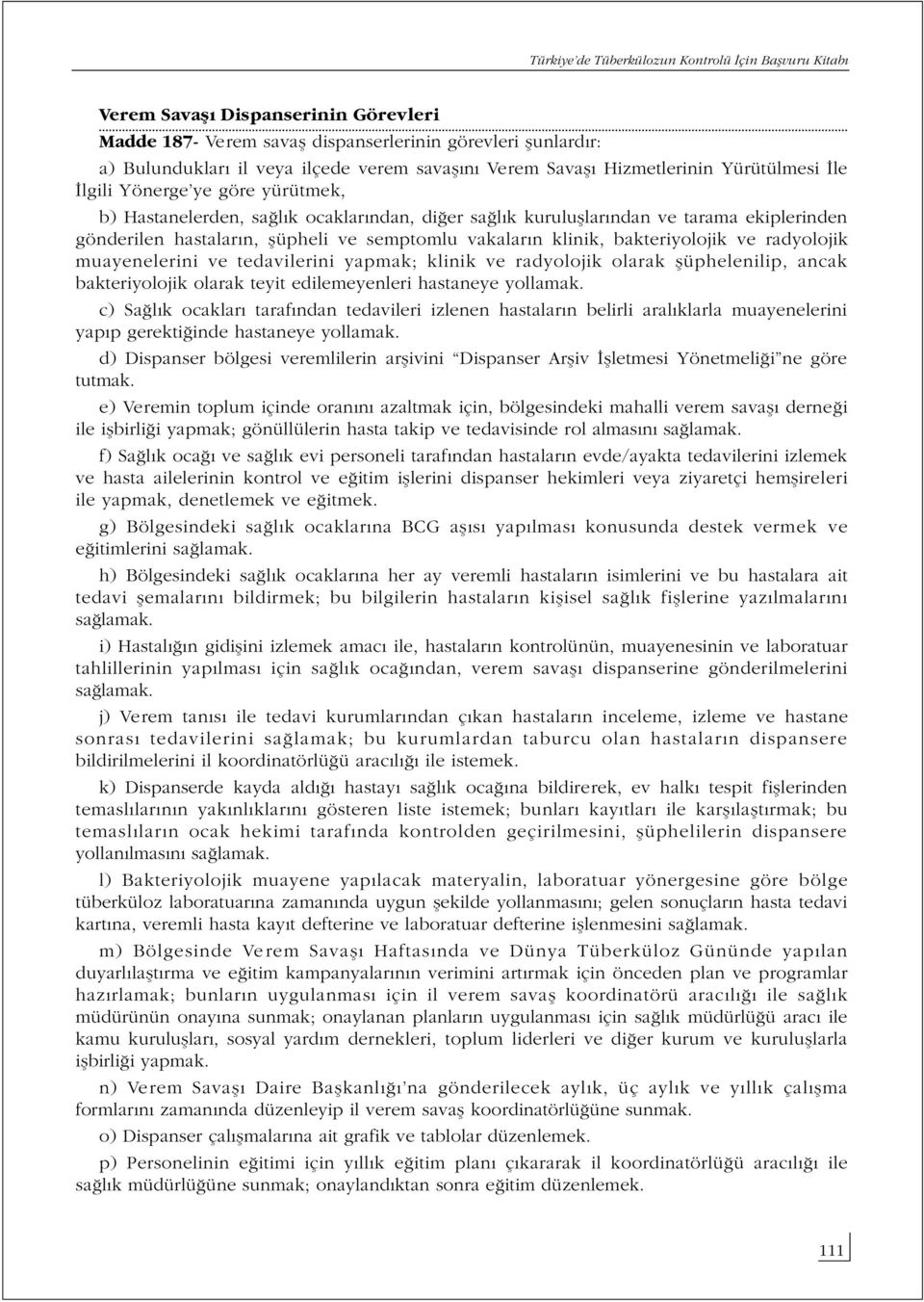 Türkiye'de Tüberkülozun Kontrolü İçin Başvuru Kitabı

Verem Savaşı Dispanserinin Görevleri

Madde 187- Verem savaş dispanserlerinin görevleri şunlardır:

a) Bulundukları il veya ilçede verem savaşını Verem Savaşı Hizmetlerinin Yürütülmesi İle İlgili Yönerge'ye göre yürütmek,

b) Hastanelerden, sağlık ocaklarından, diğer sağlık kuruluşlarından ve tarama ekiplerinden gönderilen hastaların, şüpheli ve semptomlu vakaların klinik, bakteriyolojik ve radyolojik muayenelerini ve tedavilerini yapmak; klinik ve radyolojik olarak şüphelenilip, ancak bakteriyolojik olarak teyit edilemeyenleri hastaneye yollamak.

c) Sağlık ocakları tarafından tedavileri izlenen hastaların belirli aralıklarla muayenelerini yapıp gerektiğinde hastaneye yollamak.

d) Dispanser bölgesi veremlilerin arşivini "Dispanser Arşiv İşletmesi Yönetmeliği"ne göre tutmak.

e) Veremin toplum içinde oranını azaltmak için, bölgesindeki mahalli verem savaşı derneği ile işbirliği yapmak; gönüllülerin hasta takip ve tedavisinde rol almasını sağlamak.

f) Sağlık ocağı ve sağlık evi personeli tarafından hastaların evde/ayakta tedavilerini izlemek ve hasta ailelerinin kontrol ve eğitim işlerini dispanser hekimleri veya ziyaretçi hemşireleri ile yapmak, denetlemek ve eğitmek.

g) Bölgesindeki sağlık ocaklarına BCG aşısı yapılması konusunda destek vermek ve eğitimlerini sağlamak.

h) Bölgesindeki sağlık ocaklarına her ay veremli hastaların isimlerini ve bu hastalara ait tedavi şemalarını bildirmek; bu bilgilerin hastaların kişisel sağlık fişlerine yazılmalarını sağlamak.

i) Hastalığın gidişini izlemek amacı ile, hastaların kontrolünün, muayenesinin ve laboratuar tahlillerinin yapılması için sağlık ocağından, verem savaşı dispanserine gönderilmelerini sağlamak.

j) Verem tanısı ile tedavi kurumlarından çıkan hastaların inceleme, izleme ve hastane sonrası tedavilerini sağlamak; bu kurumlardan taburcu olan hastaların dispansere bildirilmelerini il koordinatörlüğü aracılığı ile istemek.

k) Dispanserde kayda aldığı hastayı sağlık ocağına bildirerek, ev halkı tespit fişlerinden temaslılarının yakınlıklarını gösteren liste istemek; bunları kayıtları ile karşılaştırmak; bu temaslıların ocak hekimi tarafında kontrolden geçirilmesini, şüphelilerin dispansere yollanılmasını sağlamak.

l) Bakteriyolojik muayene yapılacak materyalin, laboratuar yönergesine göre bölge tüberküloz laboratuarına zamanında uygun şekilde yollanmasını; gelen sonuçların hasta tedavi kartına, veremli hasta kayıt defterine ve laboratuar defterine işlenmesini sağlamak.

m) Bölgesinde Verem Savaşı Haftasında ve Dünya Tüberküloz Gününde yapılan duyarlılaştırma ve eğitim kampanyalarının verimini artırmak için önceden plan ve programlar hazırlamak; bunların uygulanması için il verem savaş koordinatörü aracılığı ile sağlık müdürünün onayına sunmak; onaylanan planların uygulanması için sağlık müdürlüğü aracı ile kamu kuruluşları, sosyal yardım dernekleri, toplum liderleri ve diğer kurum ve kuruluşlarla işbirliği yapmak.

n) Verem Savaşı Daire Başkanlığı'na gönderilecek aylık, üç aylık ve yıllık çalışma formlarını zamanında düzenleyip il verem savaş koordinatörlüğüne sunmak.

o) Dispanser çalışmalarına ait grafik ve tablolar düzenlemek.

p) Personelinin eğitimi için yıllık eğitim planı çıkararak il koordinatörlüğü aracılığı ile sağlık müdürlüğüne sunmak; onaylandıktan sonra eğitim düzenlemek.

111